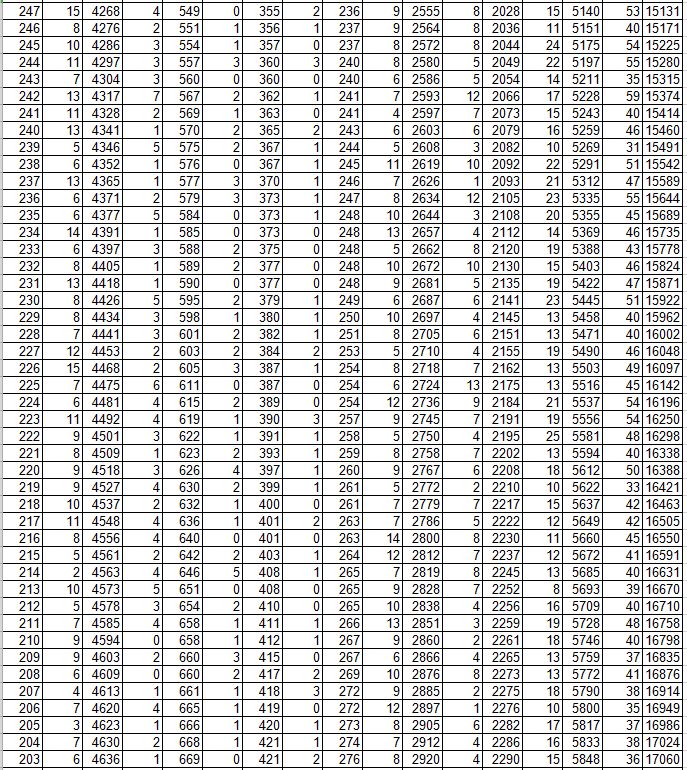 | 247 | 15 | 4268 | 4 | 549 | 0 | 355 | 2 | 236 | 9 | 2555 | 8 | 2028 | 15 | 5140 | 53 | 15131 |
|---|---|---|---|---|---|---|---|---|---|---|---|---|---|---|---|---|
| 246 | 8 | 4276 | 2 | 551 | 1 | 356 | 1 | 237 | 9 | 2564 | 8 | 2036 | 11 | 5151 | 40 | 15171 |
| 245 | 10 | 4286 | 3 | 554 | 1 | 357 | 0 | 237 | 8 | 2572 | 8 | 2044 | 24 | 5175 | 54 | 15225 |
| 244 | 11 | 4297 | 3 | 557 | 3 | 360 | 3 | 240 | 8 | 2580 | 5 | 2049 | 22 | 5197 | 55 | 15280 |
| 243 | 7 | 4304 | 3 | 560 | 0 | 360 | 0 | 240 | 6 | 2586 | 5 | 2054 | 14 | 5211 | 35 | 15315 |
| 242 | 13 | 4317 | 7 | 567 | 2 | 362 | 1 | 241 | 7 | 2593 | 12 | 2066 | 17 | 5228 | 59 | 15374 |
| 241 | 11 | 4328 | 2 | 569 | 1 | 363 | 0 | 241 | 4 | 2597 | 7 | 2073 | 15 | 5243 | 40 | 15414 |
| 240 | 13 | 4341 | 1 | 570 | 2 | 365 | 2 | 243 | 6 | 2603 | 6 | 2079 | 16 | 5259 | 46 | 15460 |
| 239 | 5 | 4346 | 5 | 575 | 2 | 367 | 1 | 244 | 5 | 2608 | 3 | 2082 | 10 | 5269 | 31 | 15491 |
| 238 | 6 | 4352 | 1 | 576 | 0 | 367 | 1 | 245 | 11 | 2619 | 10 | 2092 | 22 | 5291 | 51 | 15542 |
| 237 | 13 | 4365 | 1 | 577 | 3 | 370 | 1 | 246 | 7 | 2626 | 1 | 2093 | 21 | 5312 | 47 | 15589 |
| 236 | 6 | 4371 | 2 | 579 | 3 | 373 | 1 | 247 | 8 | 2634 | 12 | 2105 | 23 | 5335 | 55 | 15644 |
| 235 | 6 | 4377 | 5 | 584 | 0 | 373 | 1 | 248 | 10 | 2644 | 3 | 2108 | 20 | 5355 | 45 | 15689 |
| 234 | 14 | 4391 | 1 | 585 | 0 | 373 | 0 | 248 | 13 | 2657 | 4 | 2112 | 14 | 5369 | 46 | 15735 |
| 233 | 6 | 4397 | 3 | 588 | 2 | 375 | 0 | 248 | 5 | 2662 | 8 | 2120 | 19 | 5388 | 43 | 15778 |
| 232 | 8 | 4405 | 1 | 589 | 2 | 377 | 0 | 248 | 10 | 2672 | 10 | 2130 | 15 | 5403 | 46 | 15824 |
| 231 | 13 | 4418 | 1 | 590 | 0 | 377 | 0 | 248 | 9 | 2681 | 5 | 2135 | 19 | 5422 | 47 | 15871 |
| 230 | 8 | 4426 | 5 | 595 | 2 | 379 | 1 | 249 | 6 | 2687 | 6 | 2141 | 23 | 5445 | 51 | 15922 |
| 229 | 8 | 4434 | 3 | 598 | 1 | 380 | 1 | 250 | 10 | 2697 | 4 | 2145 | 13 | 5458 | 40 | 15962 |
| 228 | 7 | 4441 | 3 | 601 | 2 | 382 | 1 | 251 | 8 | 2705 | 6 | 2151 | 13 | 5471 | 40 | 16002 |
| 227 | 12 | 4453 | 2 | 603 | 2 | 384 | 2 | 253 | 5 | 2710 | 4 | 2155 | 19 | 5490 | 46 | 16048 |
| 226 | 15 | 4468 | 2 | 605 | 3 | 387 | 1 | 254 | 8 | 2718 | 7 | 2162 | 13 | 5503 | 49 | 16097 |
| 225 | 7 | 4475 | 6 | 611 | 0 | 387 | 0 | 254 | 6 | 2724 | 13 | 2175 | 13 | 5516 | 45 | 16142 |
| 224 | 6 | 4481 | 4 | 615 | 2 | 389 | 0 | 254 | 12 | 2736 | 9 | 2184 | 21 | 5537 | 54 | 16196 |
| 223 | 11 | 4492 | 4 | 619 | 1 | 390 | 3 | 257 | 9 | 2745 | 7 | 2191 | 19 | 5556 | 54 | 16250 |
| 222 | 9 | 4501 | 3 | 622 | 1 | 391 | 1 | 258 | 5 | 2750 | 4 | 2195 | 25 | 5581 | 48 | 16298 |
| 221 | 8 | 4509 | 1 | 623 | 2 | 393 | 1 | 259 | 8 | 2758 | 7 | 2202 | 13 | 5594 | 40 | 16338 |
| 220 | 9 | 4518 | 3 | 626 | 4 | 397 | 1 | 260 | 9 | 2767 | 6 | 2208 | 18 | 5612 | 50 | 16388 |
| 219 | 9 | 4527 | 4 | 630 | 2 | 399 | 1 | 261 | 5 | 2772 | 2 | 2210 | 10 | 5622 | 33 | 16421 |
| 218 | 10 | 4537 | 2 | 632 | 1 | 400 | 0 | 261 | 7 | 2779 | 7 | 2217 | 15 | 5637 | 42 | 16463 |
| 217 | 11 | 4548 | 4 | 636 | 1 | 401 | 2 | 263 | 7 | 2786 | 5 | 2222 | 12 | 5649 | 42 | 16505 |
| 216 | 8 | 4556 | 4 | 640 | 0 | 401 | 0 | 263 | 14 | 2800 | 8 | 2230 | 11 | 5660 | 45 | 16550 |
| 215 | 5 | 4561 | 2 | 642 | 2 | 403 | 1 | 264 | 12 | 2812 | 7 | 2237 | 12 | 5672 | 41 | 16591 |
| 214 | 2 | 4563 | 4 | 646 | 5 | 408 | 1 | 265 | 7 | 2819 | 8 | 2245 | 13 | 5685 | 40 | 16631 |
| 213 | 10 | 4573 | 5 | 651 | 0 | 408 | 0 | 265 | 9 | 2828 | 7 | 2252 | 8 | 5693 | 39 | 16670 |
| 212 | 5 | 4578 | 3 | 654 | 2 | 410 | 0 | 265 | 10 | 2838 | 4 | 2256 | 16 | 5709 | 40 | 16710 |
| 211 | 7 | 4585 | 4 | 658 | 1 | 411 | 1 | 266 | 13 | 2851 | 3 | 2259 | 19 | 5728 | 48 | 16758 |
| 210 | 9 | 4594 | 0 | 658 | 1 | 412 | 1 | 267 | 9 | 2860 | 2 | 2261 | 18 | 5746 | 40 | 16798 |
| 209 | 9 | 4603 | 2 | 660 | 3 | 415 | 0 | 267 | 6 | 2866 | 4 | 2265 | 13 | 5759 | 37 | 16835 |
| 208 | 6 | 4609 | 0 | 660 | 2 | 417 | 2 | 269 | 10 | 2876 | 8 | 2273 | 13 | 5772 | 41 | 16876 |
| 207 | 4 | 4613 | 1 | 661 | 1 | 418 | 3 | 272 | 9 | 2885 | 2 | 2275 | 18 | 5790 | 38 | 16914 |
| 206 | 7 | 4620 | 4 | 665 | 1 | 419 | 0 | 272 | 12 | 2897 | 1 | 2276 | 10 | 5800 | 35 | 16949 |
| 205 | 3 | 4623 | 1 | 666 | 1 | 420 | 1 | 273 | 8 | 2905 | 6 | 2282 | 17 | 5817 | 37 | 16986 |
| 204 | 7 | 4630 | 2 | 668 | 1 | 421 | 1 | 274 | 7 | 2912 | 4 | 2286 | 16 | 5833 | 38 | 17024 |
| 203 | 6 | 4636 | 1 | 669 | 0 | 421 | 2 | 276 | 8 | 2920 | 4 | 2290 | 15 | 5848 | 36 | 17060 |